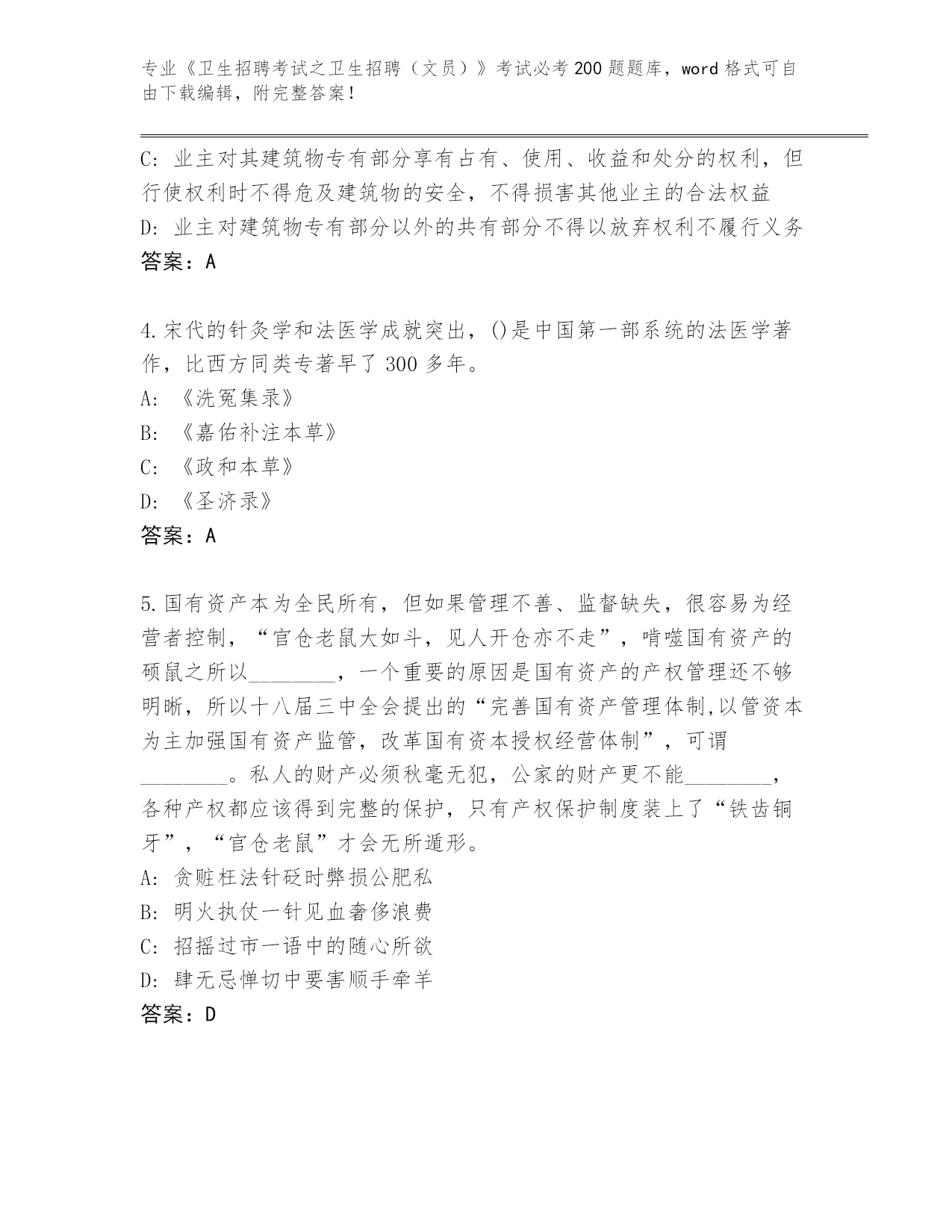 专业《卫生招聘考试之卫生招聘（文员）》考试必考200题题库，word格式可自由下载编辑，附完整答案！

C: 业主对其建筑物专有部分享有占有、使用、收益和处分的权利，但行使权利时不得危及建筑物的安全，不得损害其他业主的合法权益
D: 业主对建筑物专有部分以外的共有部分不得以放弃权利不履行义务
答案：A

4.宋代的针灸学和法医学成就突出，()是中国第一部系统的法医学著作，比西方同类专著早了300多年。
A: 《洗冤集录》
B: 《嘉佑补注本草》
C: 《政和本草》
D: 《圣济录》
答案：A

5.国有资产本为全民所有，但如果管理不善、监督缺失，很容易为经营者控制，“官仓老鼠大如斗，见人开仓亦不走”，啃噬国有资产的硕鼠之所以________，一个重要的原因是国有资产的产权管理还不够明晰，所以十八届三中全会提出的“完善国有资产管理体制,以管资本为主加强国有资产监管，改革国有资本授权经营体制”，可谓________。私人的财产必须秋毫无犯，公家的财产更不能________，各种产权都应该得到完整的保护，只有产权保护制度装上了“铁齿铜牙”，“官仓老鼠”才会无所遁形。
A: 贪赃枉法针砭时弊损公肥私
B: 明火执仗一针见血奢侈浪费
C: 招摇过市一语中的随心所欲
D: 肆无忌惮切中要害顺手牵羊
答案：D